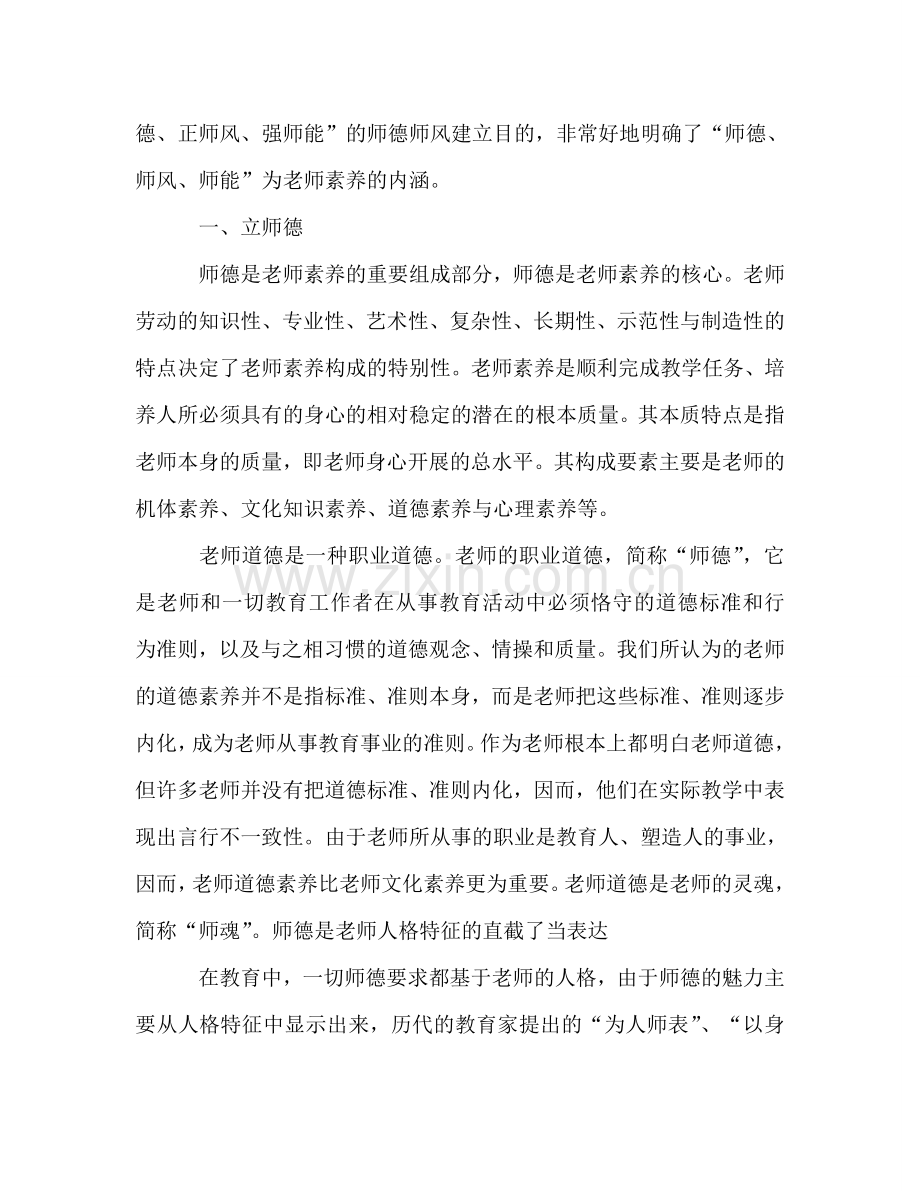 德、正师风、强师能”的师德师风建立目的，非常好地明确了“师德、师风、师能”为老师素养的内涵。

一、立师德

师德是老师素养的重要组成部分，师德是老师素养的核心。老师劳动的知识性、专业性、艺术性、复杂性、长期性、示范性与制造性的特点决定了老师素养构成的特别性。老师素养是顺利完成教学任务、培养人所必须具有的身心的相对稳定的潜在的根本质量。其本质特点是指老师本身的质量，即老师身心开展的总水平。其构成要素主要是老师的机体素养、文化知识素养、道德素养与心理素养等。

老师道德是一种职业道德。老师的职业道德，简称“师德”，它是老师和一切教育工作者在从事教育活动中必须恪守的道德标准和行为准则，以及与之相习惯的道德观念、情操和质量。我们所认为的老师的道德素养并不是指标准、准则本身，而是老师把这些标准、准则逐步内化，成为老师从事教育事业的准则。作为老师根本上都明白老师道德，但许多老师并没有把道德标准、准则内化，因而，他们在实际教学中表现出言行不一致性。由于老师所从事的职业是教育人、塑造人的事业，因而，老师道德素养比老师文化素养更为重要。老师道德是老师的灵魂，简称“师魂”。师德是老师人格特征的直截了当表达

在教育中，一切师德要求都基于老师的人格，由于师德的魅力主要从人格特征中显示出来，历代的教育家提出的“为人师表”、“以身

www.zixin.com.cn